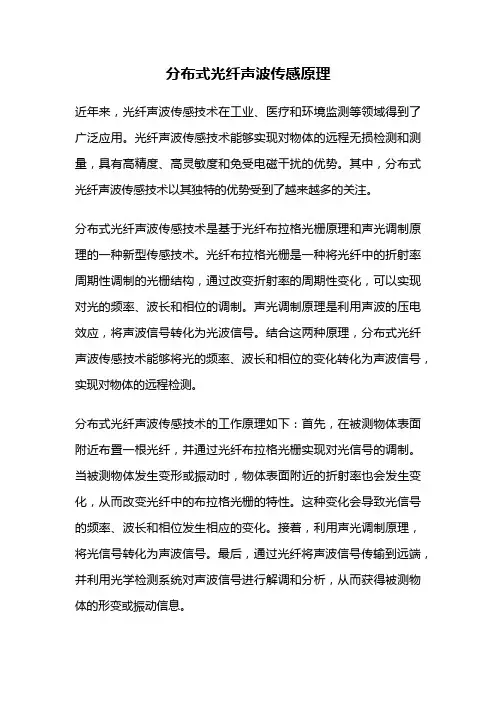 分布式光纤声波传感原理

近年来，光纤声波传感技术在工业、医疗和环境监测等领域得到了广泛应用。光纤声波传感技术能够实现对物体的远程无损检测和测量，具有高精度、高灵敏度和免受电磁干扰的优势。其中，分布式光纤声波传感技术以其独特的优势受到了越来越多的关注。

分布式光纤声波传感技术是基于光纤布拉格光栅原理和声光调制原理的一种新型传感技术。光纤布拉格光栅是一种将光纤中的折射率周期性调制的光栅结构，通过改变折射率的周期性变化，可以实现对光的频率、波长和相位的调制。声光调制原理是利用声波的压电效应，将声波信号转化为光波信号。结合这两种原理，分布式光纤声波传感技术能够将光的频率、波长和相位的变化转化为声波信号，实现对物体的远程检测。

分布式光纤声波传感技术的工作原理如下：首先，在被测物体表面附近布置一根光纤，并通过光纤布拉格光栅实现对光信号的调制。当被测物体发生变形或振动时，物体表面附近的折射率也会发生变化，从而改变光纤中的布拉格光栅的特性。这种变化会导致光信号的频率、波长和相位发生相应的变化。接着，利用声光调制原理，将光信号转化为声波信号。最后，通过光纤将声波信号传输到远端，并利用光学检测系统对声波信号进行解调和分析，从而获得被测物体的形变或振动信息。